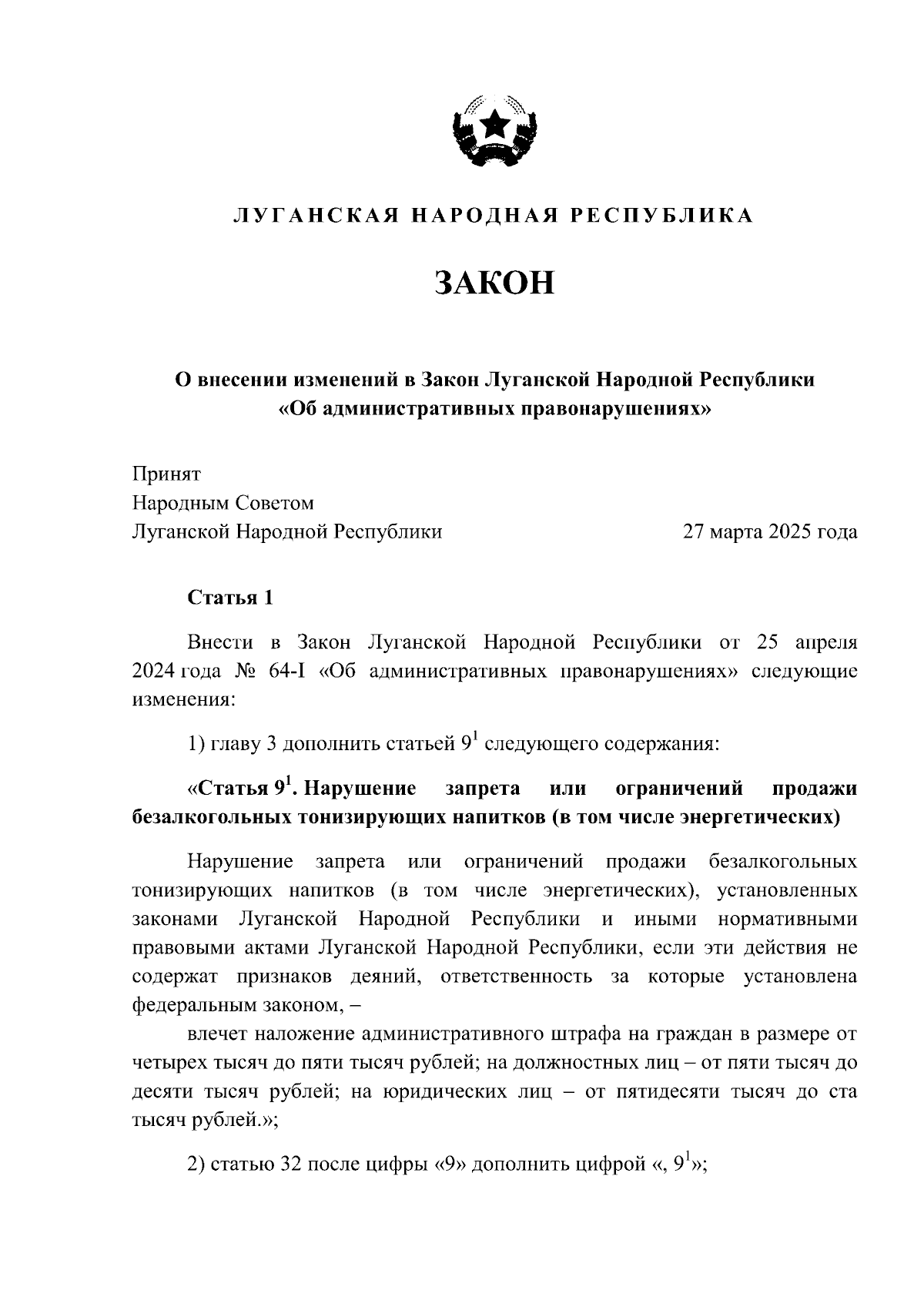 ЛУГАНСКАЯ НАРОДНАЯ РЕСПУБЛИКА

ЗАКОН

О внесении изменений в Закон Луганской Народной Республики «Об административных правонарушениях»

Принят
Народным Советом
Луганской Народной Республики 27 марта 2025 года

Статья 1

Внести в Закон Луганской Народной Республики от 25 апреля 2024 года № 64-I «Об административных правонарушениях» следующие изменения:

1) главу 3 дополнить статьей $9^1$ следующего содержания:

«Статья $9^1$. Нарушение запрета или ограничений продажи безалкогольных тонизирующих напитков (в том числе энергетических)

Нарушение запрета или ограничений продажи безалкогольных тонизирующих напитков (в том числе энергетических), установленных законами Луганской Народной Республики и иными нормативными правовыми актами Луганской Народной Республики, если эти действия не содержат признаков деяний, ответственность за которые установлена федеральным законом, –
влечет наложение административного штрафа на граждан в размере от четырех тысяч до пяти тысяч рублей; на должностных лиц – от пяти тысяч до десяти тысяч рублей; на юридических лиц – от пятидесяти тысяч до ста тысяч рублей.»;

2) статью 32 после цифры «9» дополнить цифрой «, $9^1$»;